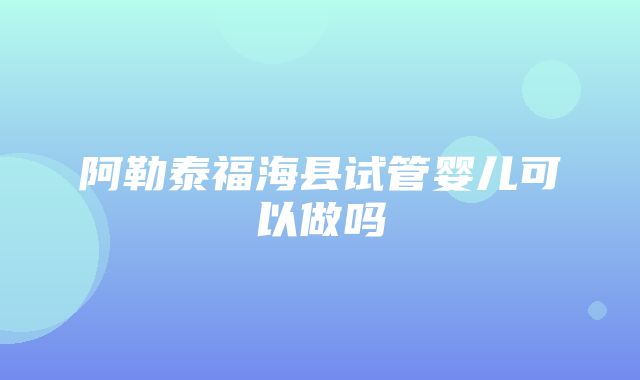 阿勒泰福海县试管婴儿可以做吗